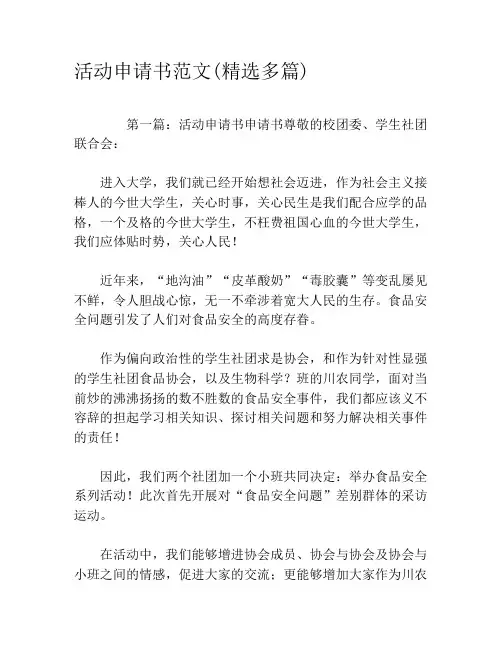 活动申请书范文(精选多篇)

第一篇：活动申请书申请书尊敬的校团委、学生社团联合会：

进入大学，我们就已经开始想社会迈进，作为社会主义接棒人的今世大学生，关心时事，关心民生是我们配合应学的品格，一个及格的今世大学生，不枉费祖国心血的今世大学生，我们应体贴时势，关心人民！

近年来，“地沟油”“皮革酸奶”“毒胶囊”等变乱屡见不鲜，令人胆战心惊，无一不牵涉着宽大人民的生存。食品安全问题引发了人们对食品安全的高度存眷。

作为偏向政治性的学生社团求是协会，和作为针对性显强的学生社团食品协会，以及生物科学？班的川农同学，面对当前炒的沸沸扬扬的数不胜数的食品安全事件，我们都应该义不容辞的担起学习相关知识、探讨相关问题和努力解决相关事件的责任！

因此，我们两个社团加一个小班共同决定：举办食品安全系列活动！此次首先开展对“食品安全问题”差别群体的采访运动。

在活动中，我们能够增进协会成员、协会与协会及协会与小班之间的情感，促进大家的交流；更能够增加大家作为川农